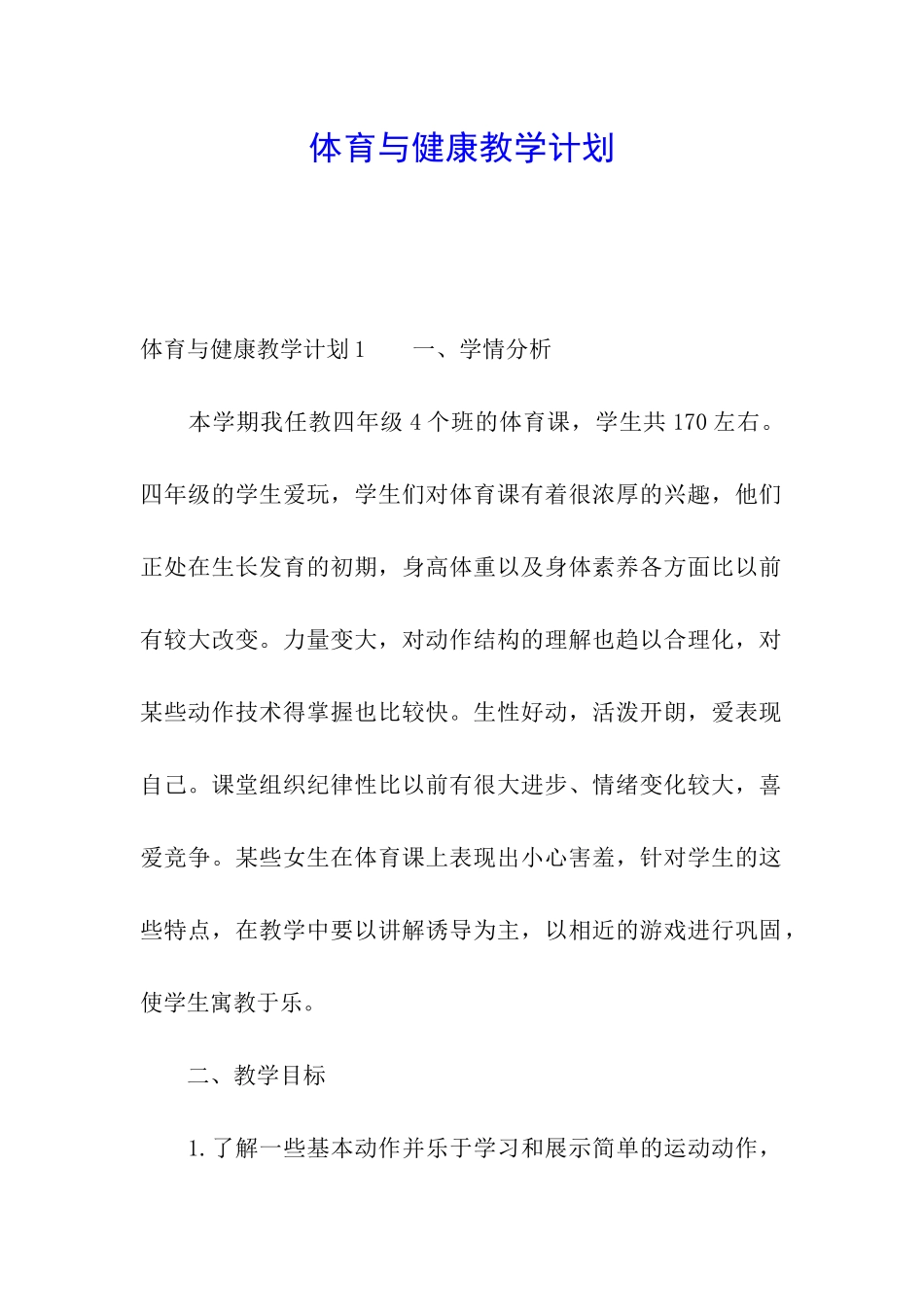 体育与健康教学计划

体育与健康教学计划 1　　一、学情分析

本学期我任教四年级 4 个班的体育课，学生共 170 左右。四年级的学生爱玩，学生们对体育课有着很浓厚的兴趣，他们正处在生长发育的初期，身高体重以及身体素养各方面比以前有较大改变。力量变大，对动作结构的理解也趋以合理化，对某些动作技术得掌握也比较快。生性好动，活泼开朗，爱表现自己。课堂组织纪律性比以前有很大进步、情绪变化较大，喜爱竞争。某些女生在体育课上表现出小心害羞，针对学生的这些特点，在教学中要以讲解诱导为主，以相近的游戏进行巩固，使学生寓教于乐。

二、教学目标

1. 了解一些基本动作并乐于学习和展示简单的运动动作，